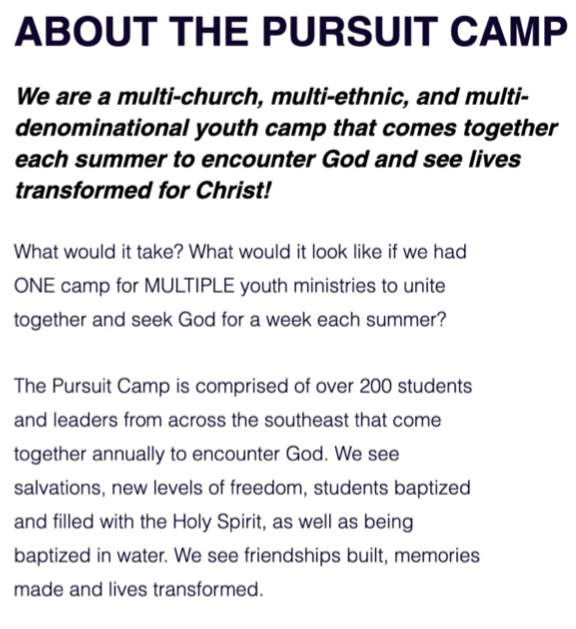 ABOUT THE PURSUIT CAMP

We are a multi-church, multi-ethnic, and multi-denominational youth camp that comes together each summer to encounter God and see lives transformed for Christ!

What would it take? What would it look like if we had ONE camp for MULTIPLE youth ministries to unite together and seek God for a week each summer?

The Pursuit Camp is comprised of over 200 students and leaders from across the southeast that come together annually to encounter God. We see salvations, new levels of freedom, students baptized and filled with the Holy Spirit, as well as being baptized in water. We see friendships built, memories made and lives transformed.